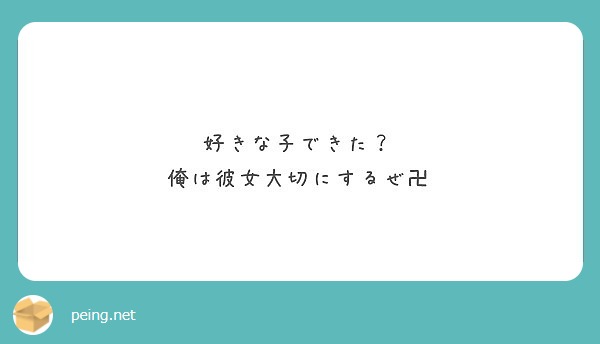 好きな子できた？
俺は彼女大切にするぜ卍

peing.net